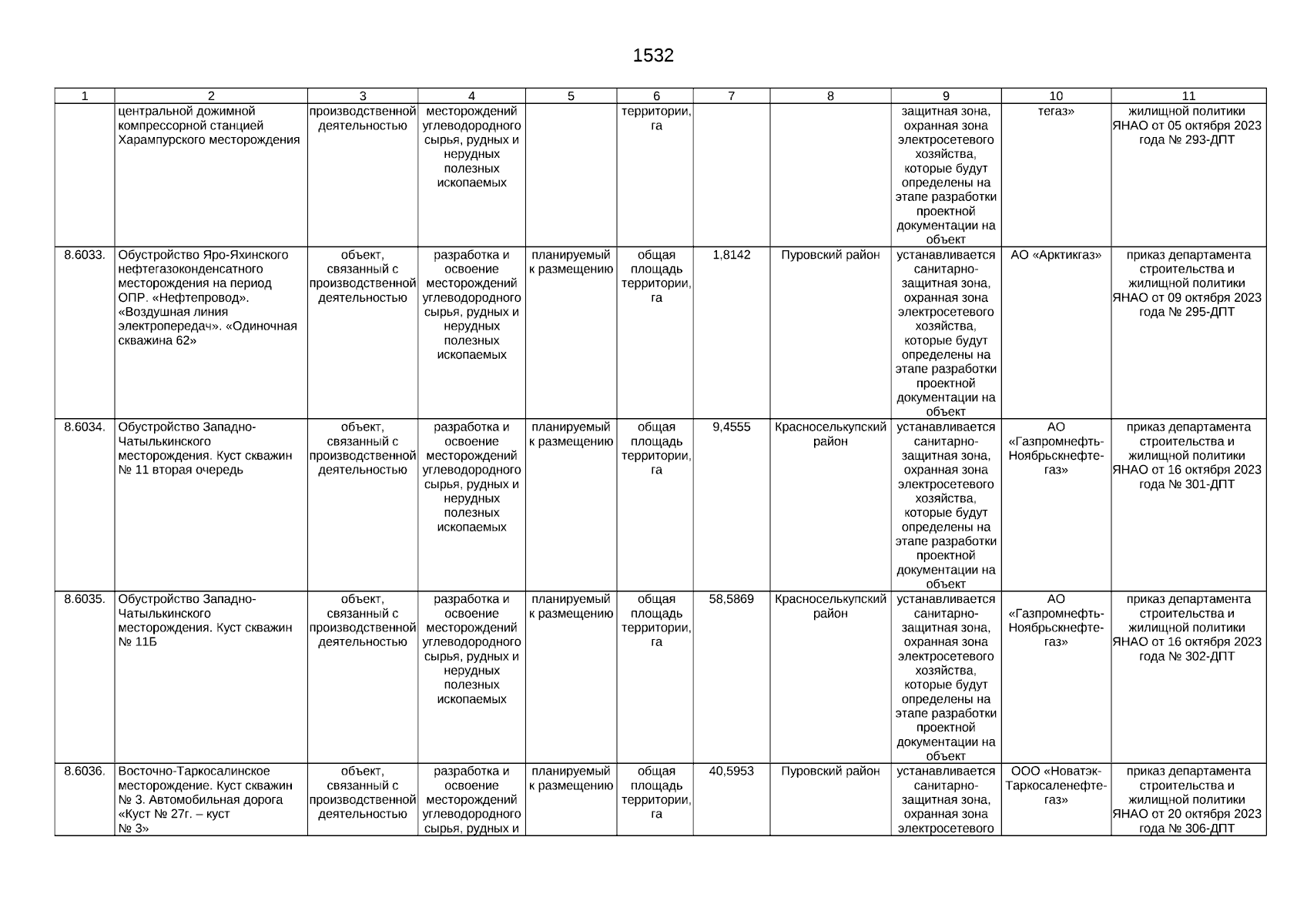 1532

| 1 | 2 | 3 | 4 | 5 | 6 | 7 | 8 | 9 | 10 | 11 |
|---|---|---|---|---|---|---|---|---|---|---|
| | центральной дожимной компрессорной станцией Харампурского месторождения | производственной деятельностью | месторождений углеводородного сырья, рудных и нерудных полезных ископаемых | | территории, га | | | защитная зона, охранная зона электросетевого хозяйства, которые будут определены на этапе разработки проектной документации на объект | тегаз» | жилищной политики ЯНАО от 05 октября 2023 года № 293-ДПТ |
| 8.6033. | Обустройство Яро-Яхинского нефтегазоконденсатного месторождения на период ОПР. «Нефтепровод». «Воздушная линия электропередач». «Одиночная скважина 62» | объект, связанный с производственной деятельностью | разработка и освоение месторождений углеводородного сырья, рудных и нерудных полезных ископаемых | планируемый к размещению | общая площадь территории, га | 1,8142 | Пуровский район | устанавливается санитарно-защитная зона, охранная зона электросетевого хозяйства, которые будут определены на этапе разработки проектной документации на объект | АО «Арктикгаз» | приказ департамента строительства и жилищной политики ЯНАО от 09 октября 2023 года № 295-ДПТ |
| 8.6034. | Обустройство Западно-Чатылькинского месторождения. Куст скважин № 11 вторая очередь | объект, связанный с производственной деятельностью | разработка и освоение месторождений углеводородного сырья, рудных и нерудных полезных ископаемых | планируемый к размещению | общая площадь территории, га | 9,4555 | Красноселькупский район | устанавливается санитарно-защитная зона, охранная зона электросетевого хозяйства, которые будут определены на этапе разработки проектной документации на объект | АО «Газпромнефть-Ноябрьскнефтегаз» | приказ департамента строительства и жилищной политики ЯНАО от 16 октября 2023 года № 301-ДПТ |
| 8.6035. | Обустройство Западно-Чатылькинского месторождения. Куст скважин № 11Б | объект, связанный с производственной деятельностью | разработка и освоение месторождений углеводородного сырья, рудных и нерудных полезных ископаемых | планируемый к размещению | общая площадь территории, га | 58,5869 | Красноселькупский район | устанавливается санитарно-защитная зона, охранная зона электросетевого хозяйства, которые будут определены на этапе разработки проектной документации на объект | АО «Газпромнефть-Ноябрьскнефтегаз» | приказ департамента строительства и жилищной политики ЯНАО от 16 октября 2023 года № 302-ДПТ |
| 8.6036. | Восточно-Таркосалинское месторождение. Куст скважин № 3. Автомобильная дорога «Куст № 27г. – куст № 3» | объект, связанный с производственной деятельностью | разработка и освоение месторождений углеводородного сырья, рудных и | планируемый к размещению | общая площадь территории, га | 40,5953 | Пуровский район | устанавливается санитарно-защитная зона, охранная зона электросетевого | ООО «Новатэк-Таркосаленефтегаз» | приказ департамента строительства и жилищной политики ЯНАО от 20 октября 2023 года № 306-ДПТ |